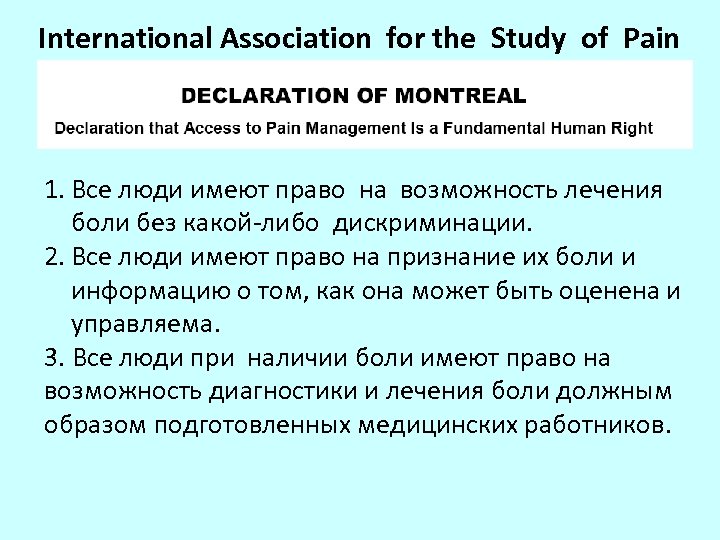 International Association for the Study of Pain

DECLARATION OF MONTREAL

Declaration that Access to Pain Management Is a Fundamental Human Right

1. Все люди имеют право на возможность лечения боли без какой-либо дискриминации.
2. Все люди имеют право на признание их боли и информацию о том, как она может быть оценена и управляема.
3. Все люди при наличии боли имеют право на возможность диагностики и лечения боли должным образом подготовленных медицинских работников.